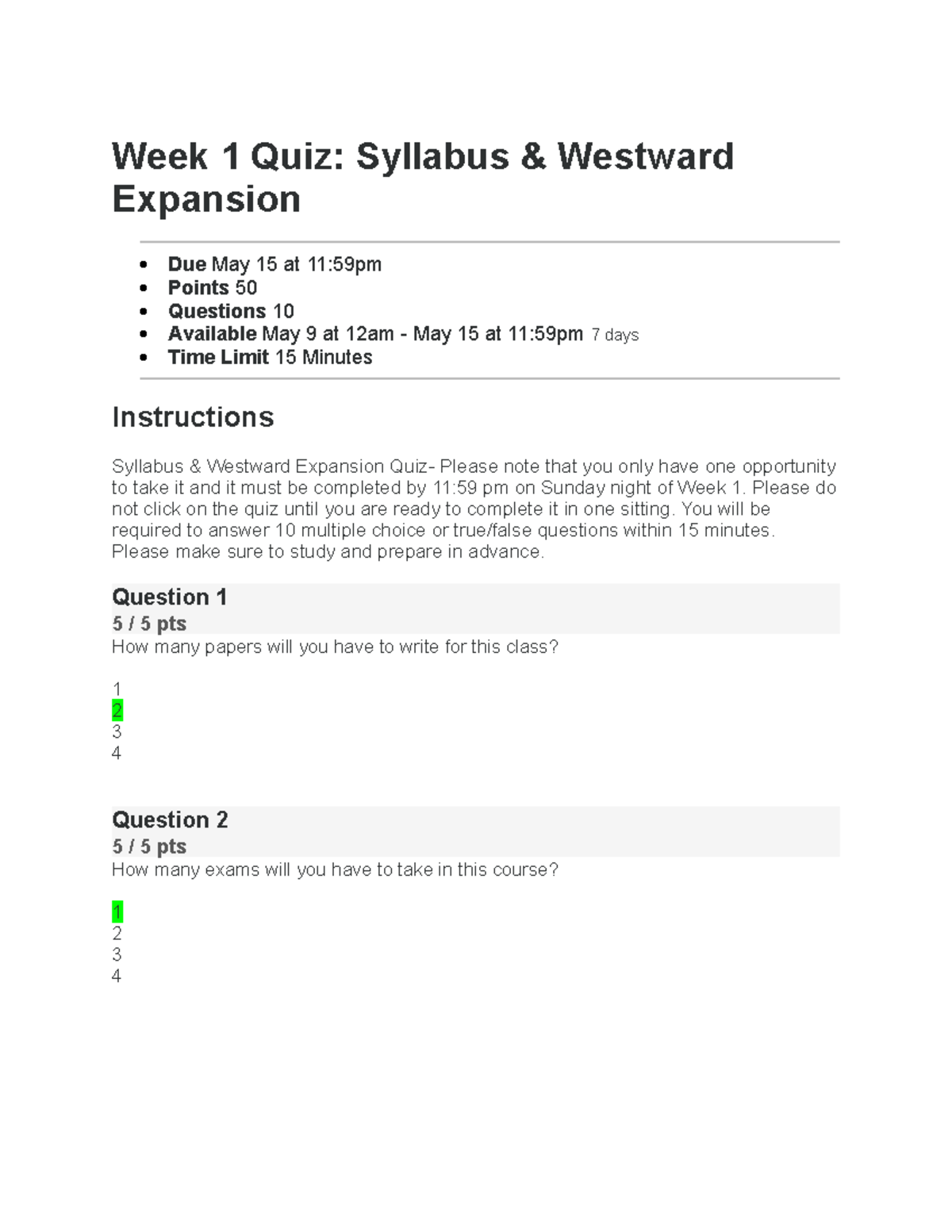 Week 1 Quiz: Syllabus & Westward Expansion

- Due May 15 at 11:59pm
- Points 50
- Questions 10
- Available May 9 at 12am - May 15 at 11:59pm 7 days
- Time Limit 15 Minutes

Instructions

Syllabus & Westward Expansion Quiz- Please note that you only have one opportunity to take it and it must be completed by 11:59 pm on Sunday night of Week 1. Please do not click on the quiz until you are ready to complete it in one sitting. You will be required to answer 10 multiple choice or true/false questions within 15 minutes. Please make sure to study and prepare in advance.

Question 1
5 / 5 pts
How many papers will you have to write for this class?

1
2
3
4

Question 2
5 / 5 pts
How many exams will you have to take in this course?

1
2
3
4